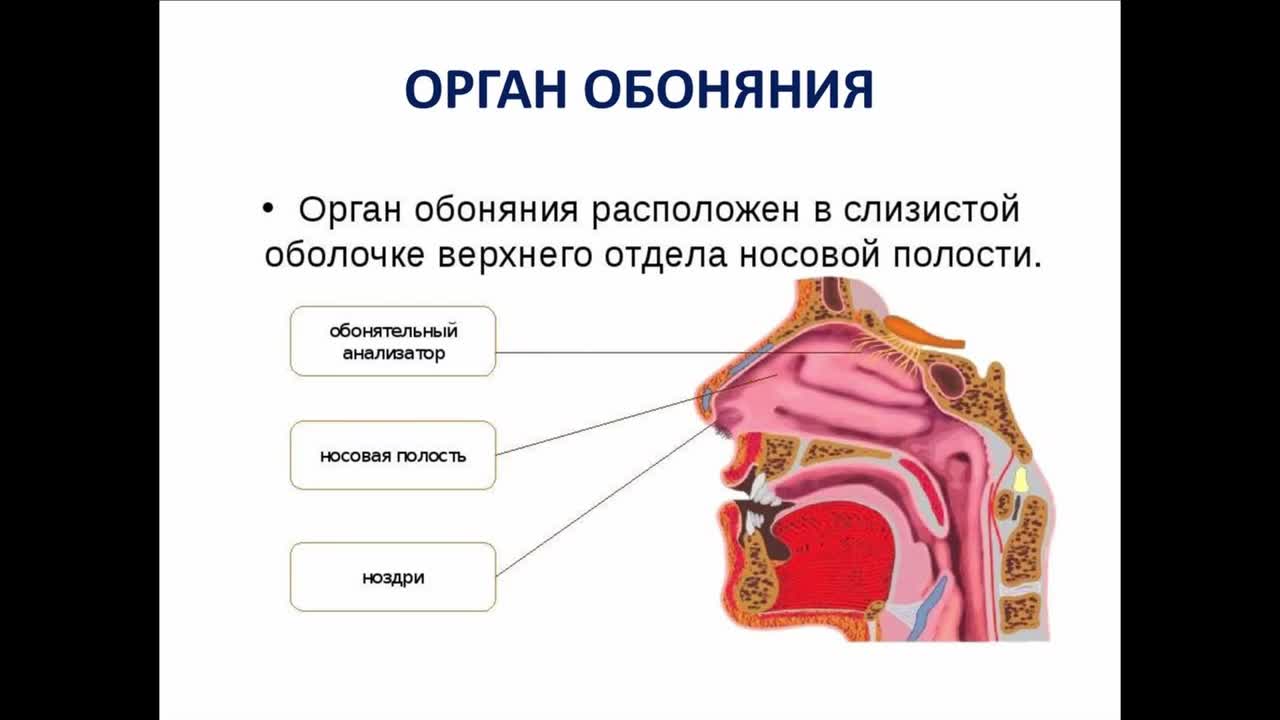 ОРГАН ОБОНЯНИЯ

• Орган обоняния расположен в слизистой оболочке верхнего отдела носовой полости.

обонятельный анализатор

носовая полость

ноздри